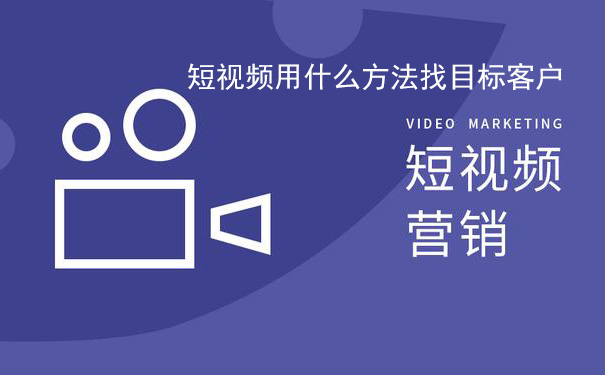 短视频用什么方法找目标客户

VIDEO MARKETING

短视频
营销